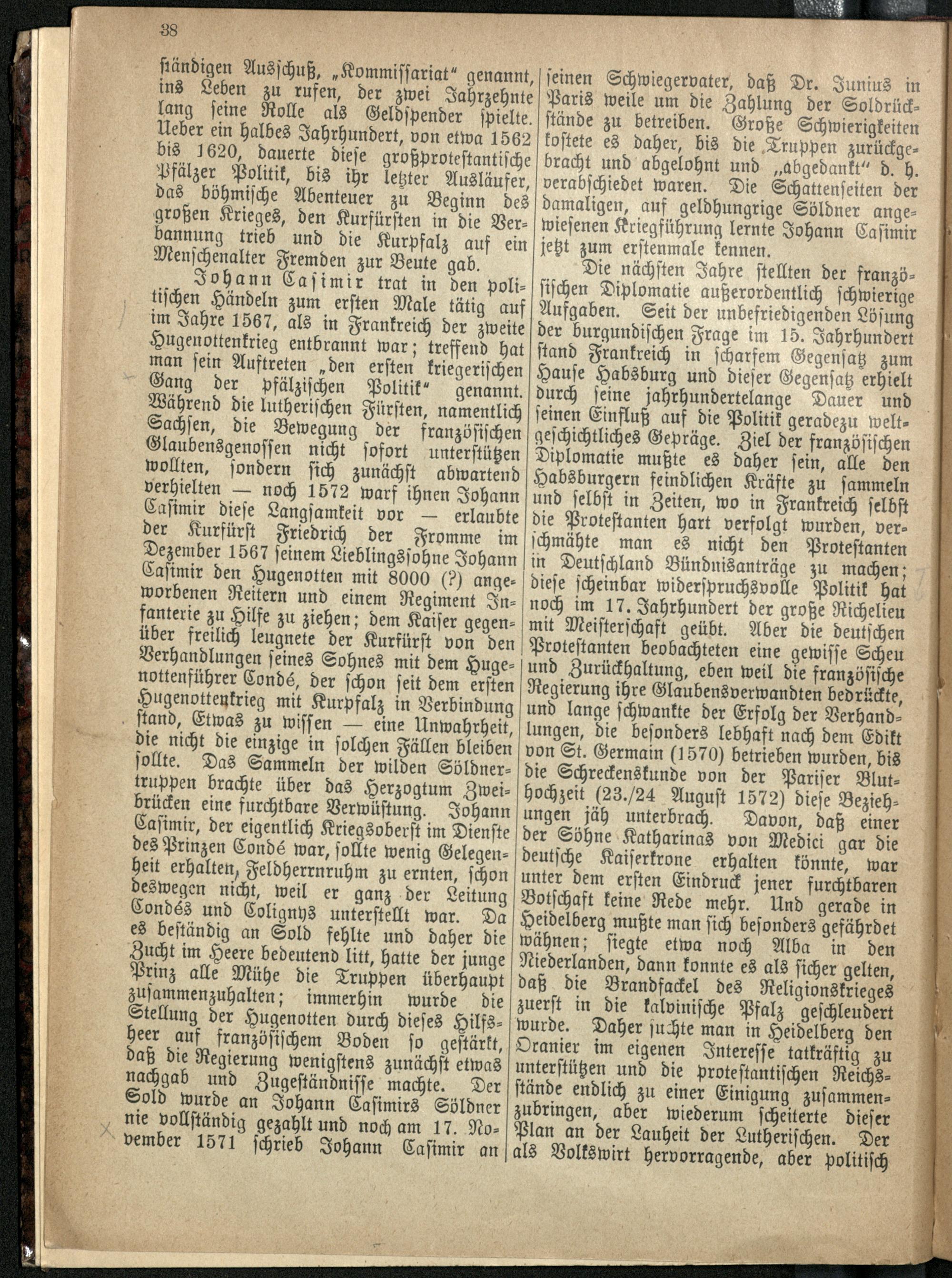 38

ständigen Ausschuß, „Kommissariat“ genannt, ins Leben zu rufen, der zwei Jahrzehnte lang seine Rolle als Geldspender spielte. Ueber ein halbes Jahrhundert, von etwa 1562 bis 1620, dauerte diese großprotestantische Pfälzer Politik, bis ihr letzter Ausläufer, das böhmische Abenteuer zu Beginn des großen Krieges, den Kurfürsten in die Verbannung trieb und die Kurpfalz auf ein Menschenalter Fremden zur Beute gab.

Johann Casimir trat in den politischen Händeln zum ersten Male tätig auf im Jahre 1567, als in Frankreich der zweite Hugenottenkrieg entbrannt war; treffend hat man sein Auftreten „den ersten kriegerischen Gang der pfälzischen Politik“ genannt. Während die lutherischen Fürsten, namentlich Sachsen, die Bewegung der französischen Glaubensgenossen nicht sofort unterstützen wollten, sondern sich zunächst abwartend verhielten — noch 1572 warf ihnen Johann Casimir diese Langsamkeit vor — erlaubte der Kurfürst Friedrich der Fromme im Dezember 1567 seinem Lieblingssohne Johann Casimir den Hugenotten mit 8000 (?) angeworbenen Reitern und einem Regiment Infanterie zu Hilfe zu ziehen; dem Kaiser gegenüber freilich leugnete der Kurfürst von den Verhandlungen seines Sohnes mit dem Hugenottenführer Condé, der schon seit dem ersten Hugenottenkrieg mit Kurpfalz in Verbindung stand, Etwas zu wissen — eine Unwahrheit, die nicht die einzige in solchen Fällen bleiben sollte. Das Sammeln der wilden Söldnertruppen brachte über das Herzogtum Zweibrücken eine furchtbare Verwüstung. Johann Casimir, der eigentlich Kriegsoberst im Dienste des Prinzen Condé war, sollte wenig Gelegenheit erhalten, Feldherrnruhm zu ernten, schon deswegen nicht, weil er ganz der Leitung Condés und Colignys unterstellt war. Da es beständig an Sold fehlte und daher die Zucht im Heere bedeutend litt, hatte der junge Prinz alle Mühe die Truppen überhaupt zusammenzuhalten; immerhin wurde die Stellung der Hugenotten durch dieses Hilfsheer auf französischem Boden so gestärkt, daß die Regierung wenigstens zunächst etwas nachgab und Zugeständnisse machte. Der Sold wurde an Johann Casimirs Söldner nie vollständig gezahlt und noch am 17. November 1571 schrieb Johann Casimir an seinen Schwiegervater, daß Dr. Junius in Paris weile um die Zahlung der Soldrückstände zu betreiben. Große Schwierigkeiten kostete es daher, bis die Truppen zurückgebracht und abgelohnt und „abgedankt“ d. h. verabschiedet waren. Die Schattenseiten der damaligen, auf geldhungrige Söldner angewiesenen Kriegführung lernte Johann Casimir jetzt zum erstenmale kennen.

Die nächsten Jahre stellten der französischen Diplomatie außerordentlich schwierige Aufgaben. Seit der unbefriedigenden Lösung der burgundischen Frage im 15. Jahrhundert stand Frankreich in scharfem Gegensatz zum Hause Habsburg und dieser Gegensatz erhielt durch seine jahrhundertelange Dauer und seinen Einfluß auf die Politik geradezu weltgeschichtliches Gepräge. Ziel der französischen Diplomatie mußte es daher sein, alle den Habsburgern feindlichen Kräfte zu sammeln und selbst in Zeiten, wo in Frankreich selbst die Protestanten hart verfolgt wurden, verschmähte man es nicht den Protestanten in Deutschland Bündnisanträge zu machen; diese scheinbar widerspruchsvolle Politik hat noch im 17. Jahrhundert der große Richelieu mit Meisterschaft geübt. Aber die deutschen Protestanten beobachteten eine gewisse Scheu und Zurückhaltung, eben weil die französische Regierung ihre Glaubensverwandten bedrückte, und lange schwankte der Erfolg der Verhandlungen, die besonders lebhaft nach dem Edikt von St. Germain (1570) betrieben wurden, bis die Schreckenskunde von der Pariser Bluthochzeit (23./24 August 1572) diese Beziehungen jäh unterbrach. Davon, daß einer der Söhne Katharinas von Medici gar die deutsche Kaiserkrone erhalten könnte, war unter dem ersten Eindruck jener furchtbaren Botschaft keine Rede mehr. Und gerade in Heidelberg mußte man sich besonders gefährdet wähnen; siegte etwa noch Alba in den Niederlanden, dann konnte es als sicher gelten, daß die Brandfackel des Religionskrieges zuerst in die kalvinische Pfalz geschleudert wurde. Daher suchte man in Heidelberg den Oranier im eigenen Interesse tatkräftig zu unterstützen und die protestantischen Reichsstände endlich zu einer Einigung zusammenzubringen, aber wiederum scheiterte dieser Plan an der Lauheit der Lutherischen. Der als Volkswirt hervorragende, aber politisch